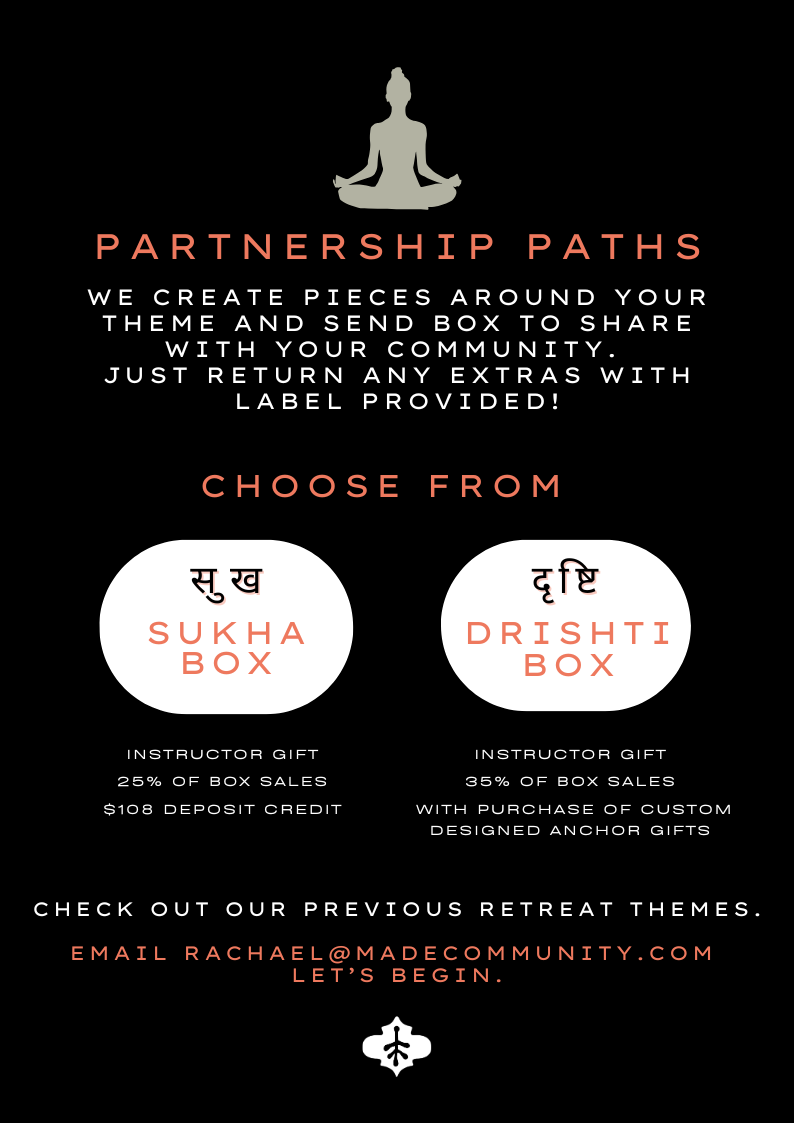 PARTNERSHIP PATHS

WE CREATE PIECES AROUND YOUR THEME AND SEND BOX TO SHARE WITH YOUR COMMUNITY. JUST RETURN ANY EXTRAS WITH LABEL PROVIDED!

CHOOSE FROM

सुख
SUKHA
BOX

INSTRUCTOR GIFT
25% OF BOX SALES
$108 DEPOSIT CREDIT

दृष्टि
DRISHTI
BOX

INSTRUCTOR GIFT
35% OF BOX SALES
WITH PURCHASE OF CUSTOM DESIGNED ANCHOR GIFTS

CHECK OUT OUR PREVIOUS RETREAT THEMES.

EMAIL RACHAEL@MADECOMMUNITY.COM
LET'S BEGIN.